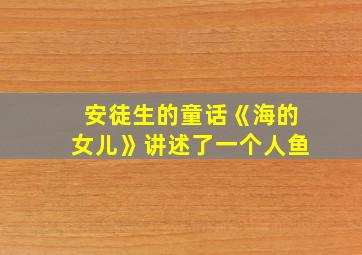 安徒生的童话《海的女儿》讲述了一个人鱼